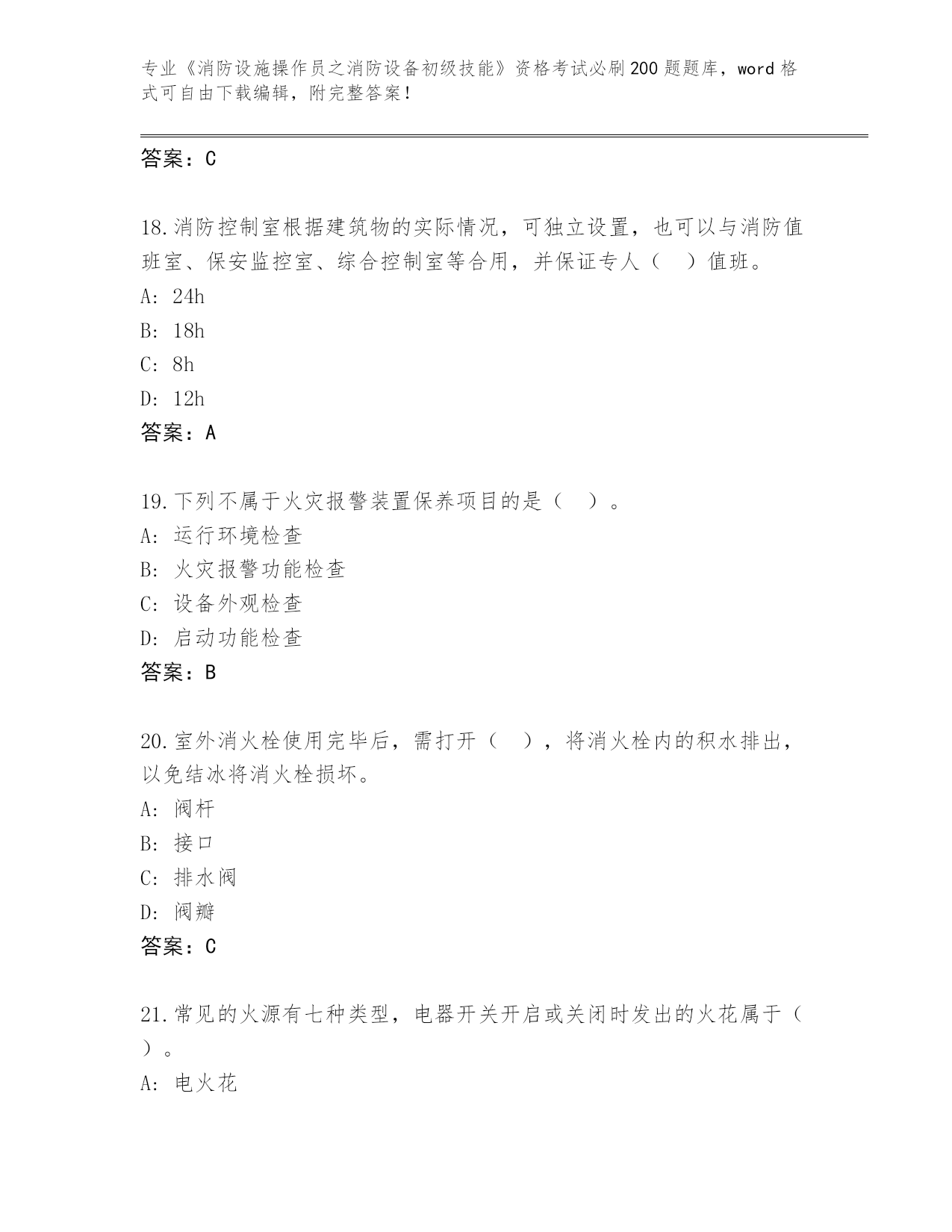 专业《消防设施操作员之消防设备初级技能》资格考试必刷200题题库，word格式可自由下载编辑，附完整答案！

答案：C

18.消防控制室根据建筑物的实际情况，可独立设置，也可以与消防值班室、保安监控室、综合控制室等合用，并保证专人（　）值班。
A: 24h
B: 18h
C: 8h
D: 12h
答案：A

19.下列不属于火灾报警装置保养项目的是（　）。
A: 运行环境检查
B: 火灾报警功能检查
C: 设备外观检查
D: 启动功能检查
答案：B

20.室外消火栓使用完毕后，需打开（　），将消火栓内的积水排出，以免结冰将消火栓损坏。
A: 阀杆
B: 接口
C: 排水阀
D: 阀瓣
答案：C

21.常见的火源有七种类型，电器开关开启或关闭时发出的火花属于（　）。
A: 电火花